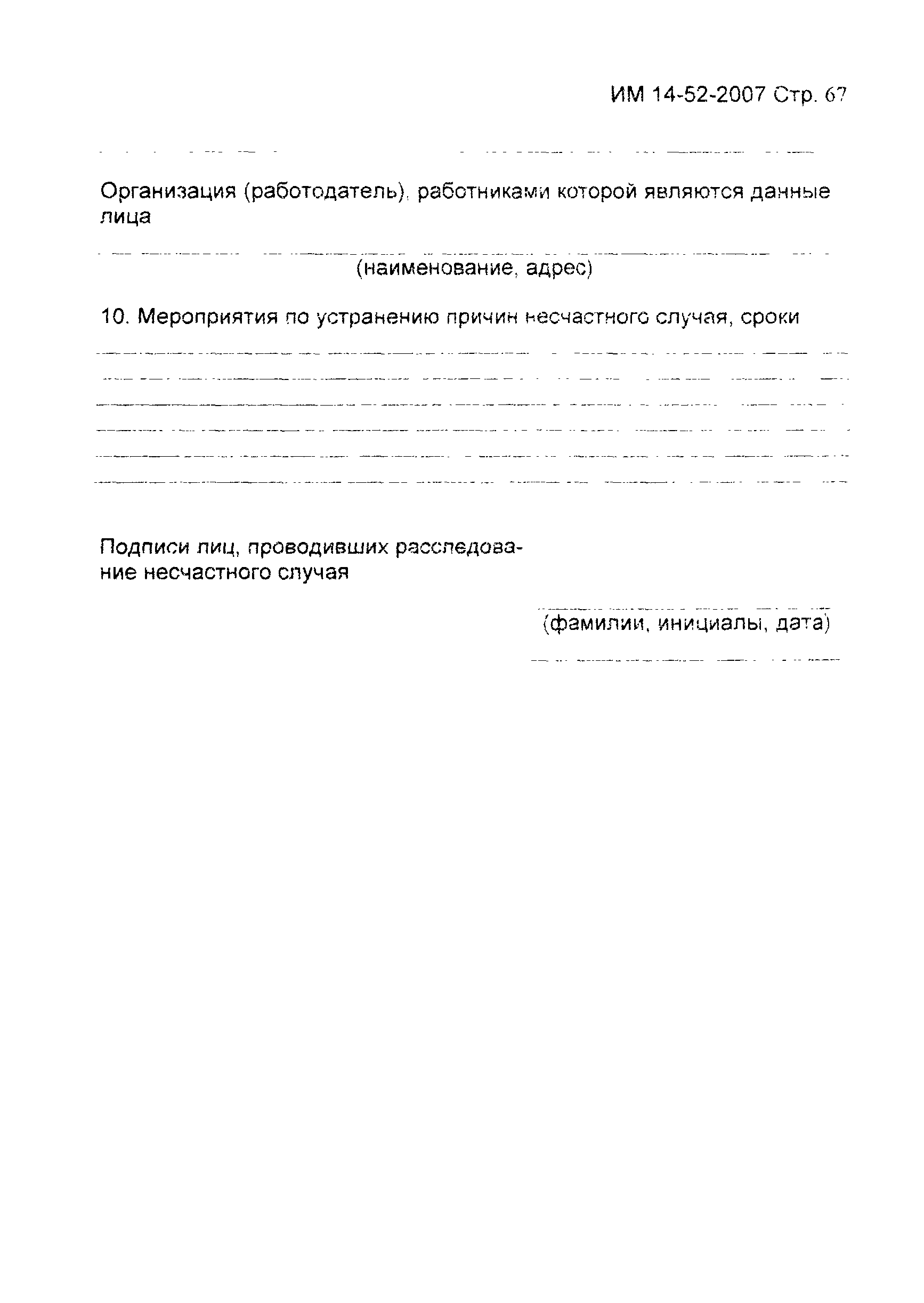 ИМ 14-52-2007 Стр. 67

Организация (работодатель), работниками которой являются данные лица

(наименование, адрес)

10. Мероприятия по устранению причин несчастного случая, сроки

Подписи лиц, проводивших расследование несчастного случая

(фамилии, инициалы, дата)